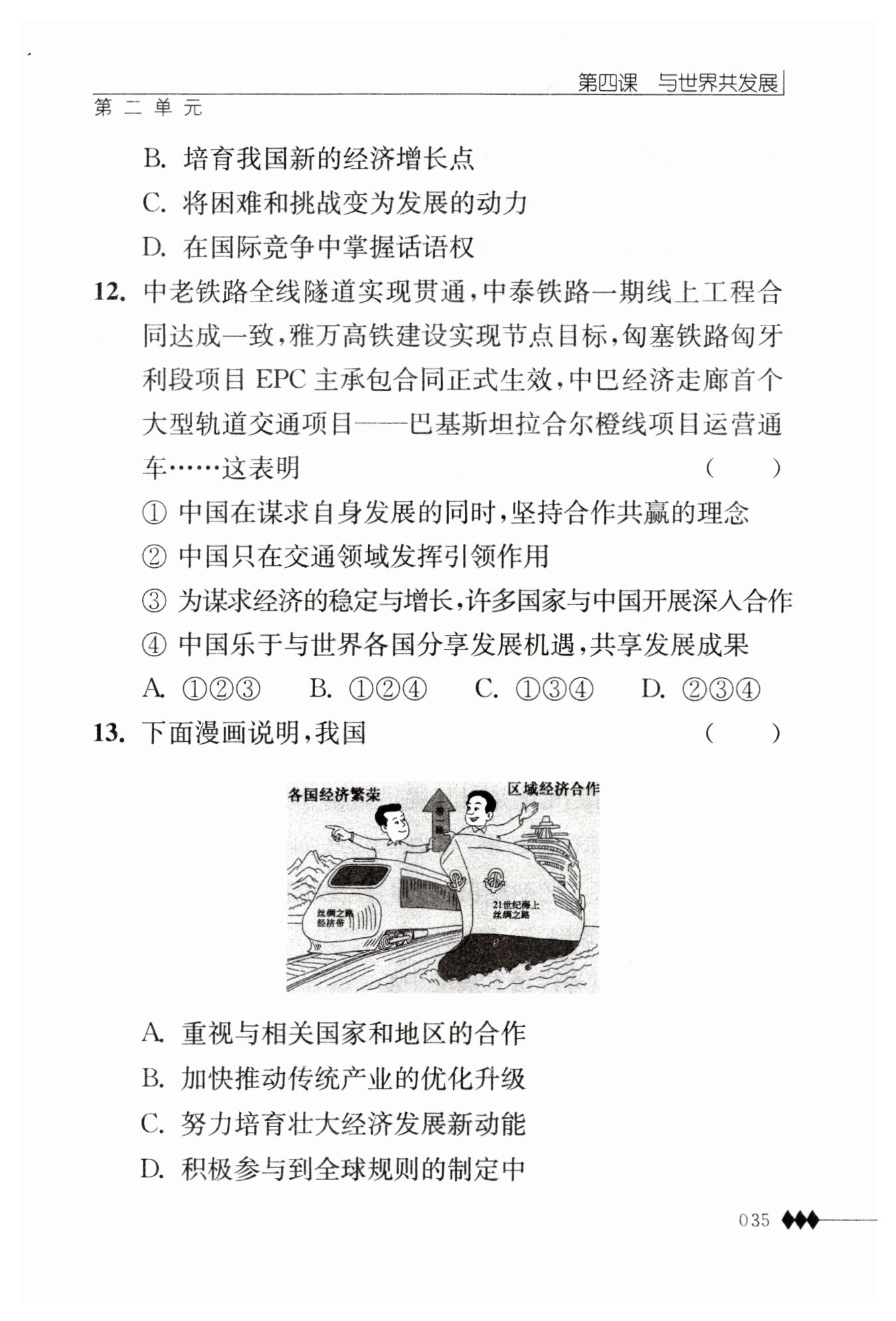 第四课　与世界共发展
第二单元

B. 培育我国新的经济增长点
C. 将困难和挑战变为发展的动力
D. 在国际竞争中掌握话语权

12. 中老铁路全线隧道实现贯通，中泰铁路一期线上工程合同达成一致，雅万高铁建设实现节点目标，匈塞铁路匈牙利段项目 EPC 主承包合同正式生效，中巴经济走廊首个大型轨道交通项目——巴基斯坦拉合尔橙线项目运营通车……这表明 (　　)
① 中国在谋求自身发展的同时，坚持合作共赢的理念
② 中国只在交通领域发挥引领作用
③ 为谋求经济的稳定与增长，许多国家与中国开展深入合作
④ 中国乐于与世界各国分享发展机遇，共享发展成果
A. ①②③　B. ①②④　C. ①③④　D. ②③④

13. 下面漫画说明，我国 (　　)

各国经济繁荣
区域经济合作
一带一路
丝绸之路经济带
21世纪海上丝绸之路

A. 重视与相关国家和地区的合作
B. 加快推动传统产业的优化升级
C. 努力培育壮大经济发展新动能
D. 积极参与到全球规则的制定中

035